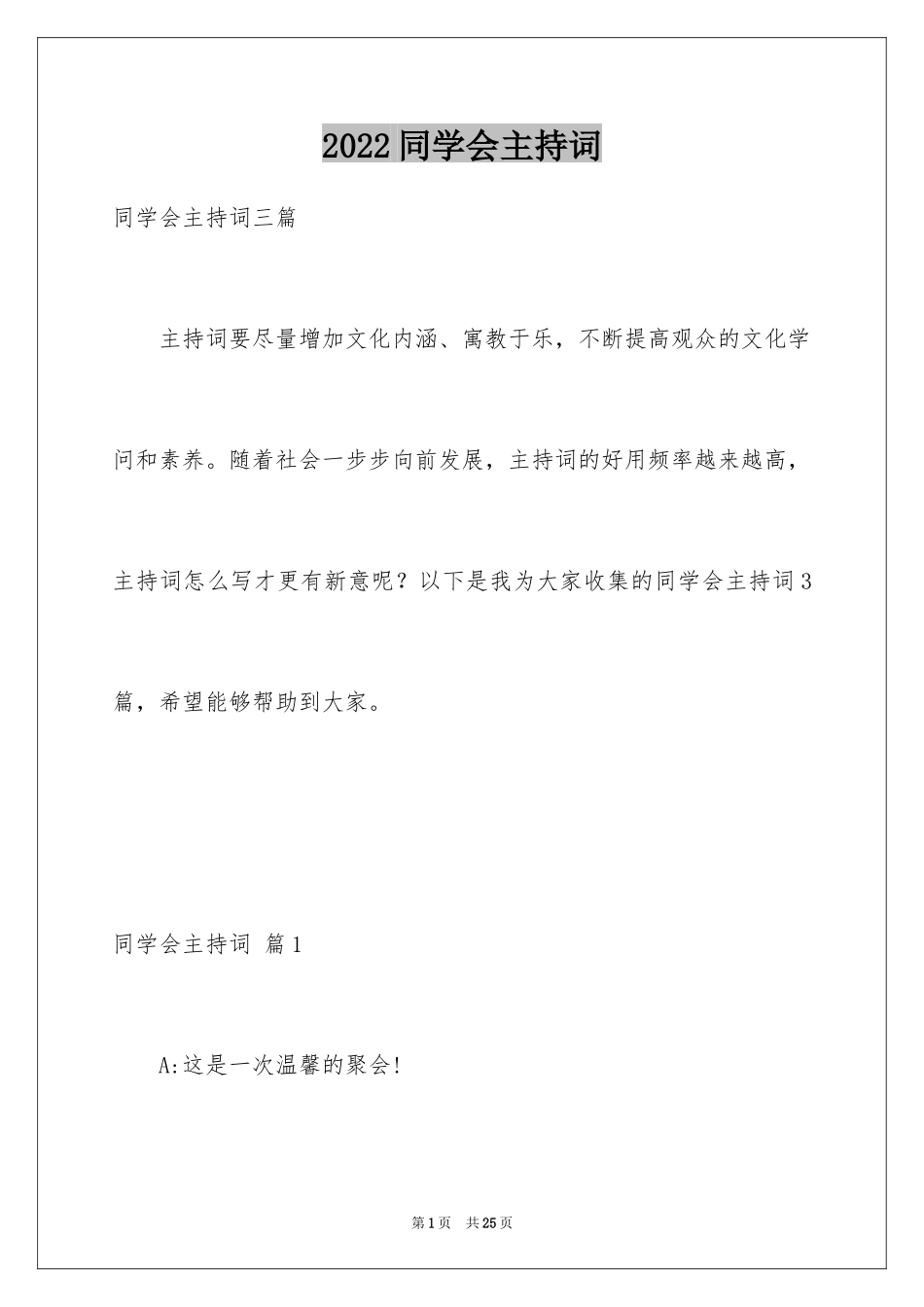 2022同学会主持词

同学会主持词三篇

主持词要尽量增加文化内涵、寓教于乐，不断提高观众的文化学问和素养。随着社会一步步向前发展，主持词的好用频率越来越高，主持词怎么写才更有新意呢？以下是我为大家收集的同学会主持词3篇，希望能够帮助到大家。

同学会主持词 篇1

A:这是一次温馨的聚会!

第1页 共25页